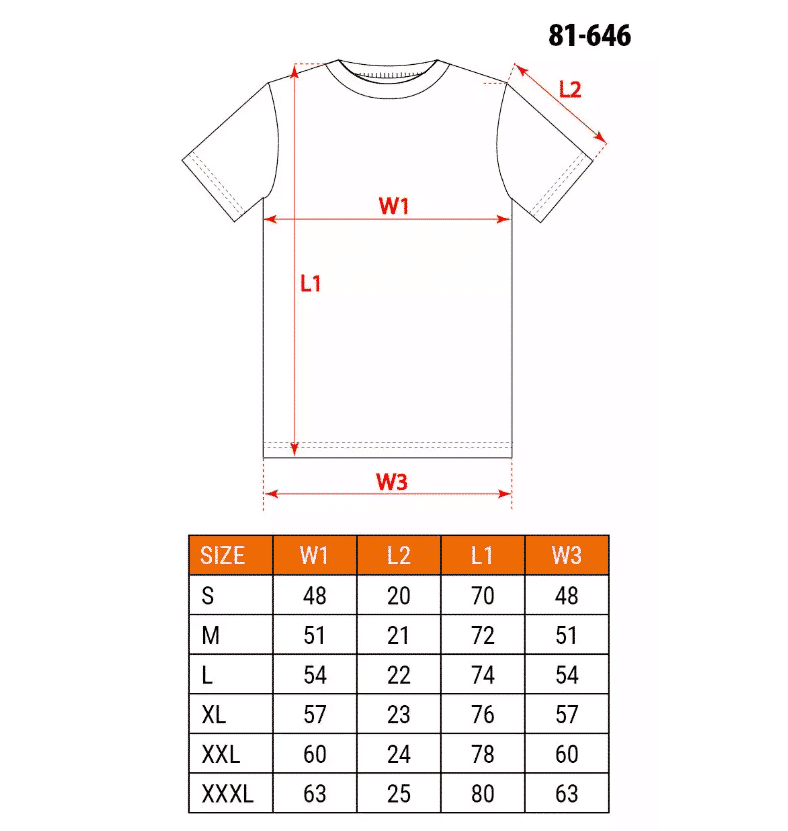 81-646

L2

W1

L1

W3

| SIZE | W1 | L2 | L1 | W3 |
|---|---|---|---|---|
| S | 48 | 20 | 70 | 48 |
| M | 51 | 21 | 72 | 51 |
| L | 54 | 22 | 74 | 54 |
| XL | 57 | 23 | 76 | 57 |
| XXL | 60 | 24 | 78 | 60 |
| XXXL | 63 | 25 | 80 | 63 |